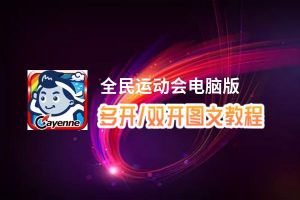 Cayenne

全民运动会电脑版

多开/双开图文教程